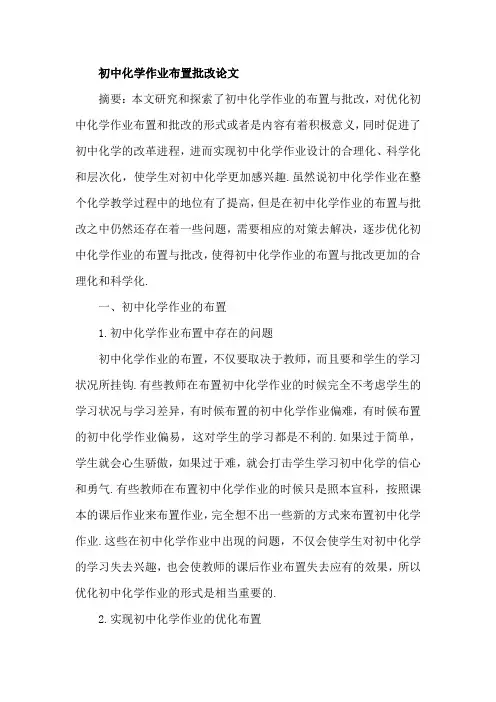 初中化学作业布置批改论文

摘要：本文研究和探索了初中化学作业的布置与批改，对优化初中化学作业布置和批改的形式或者是内容有着积极意义，同时促进了初中化学的改革进程，进而实现初中化学作业设计的合理化、科学化和层次化，使学生对初中化学更加感兴趣.虽然说初中化学作业在整个化学教学过程中的地位有了提高，但是在初中化学作业的布置与批改之中仍然还存在着一些问题，需要相应的对策去解决，逐步优化初中化学作业的布置与批改，使得初中化学作业的布置与批改更加的合理化和科学化.

一、初中化学作业的布置

1.初中化学作业布置中存在的问题

初中化学作业的布置，不仅要取决于教师，而且要和学生的学习状况所挂钩.有些教师在布置初中化学作业的时候完全不考虑学生的学习状况与学习差异，有时候布置的初中化学作业偏难，有时候布置的初中化学作业偏易，这对学生的学习都是不利的.如果过于简单，学生就会心生骄傲，如果过于难，就会打击学生学习初中化学的信心和勇气.有些教师在布置初中化学作业的时候只是照本宣科，按照课本的课后作业来布置作业，完全想不出一些新的方式来布置初中化学作业.这些在初中化学作业中出现的问题，不仅会使学生对初中化学的学习失去兴趣，也会使教师的课后作业布置失去应有的效果，所以优化初中化学作业的形式是相当重要的.

2.实现初中化学作业的优化布置